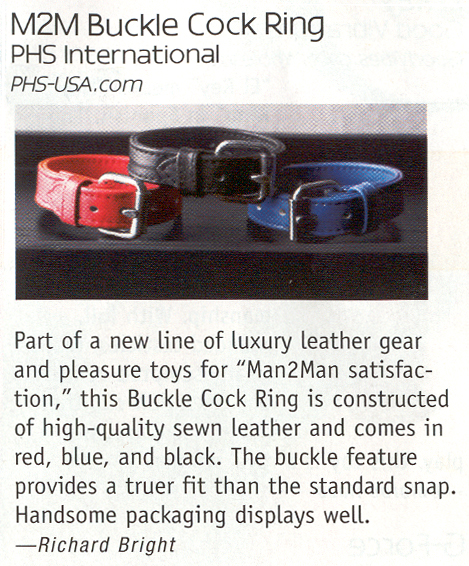 M2M Buckle Cock Ring
PHS International
PHS-USA.com

Part of a new line of luxury leather gear and pleasure toys for "Man2Man satisfaction," this Buckle Cock Ring is constructed of high-quality sewn leather and comes in red, blue, and black. The buckle feature provides a truer fit than the standard snap. Handsome packaging displays well.
—Richard Bright